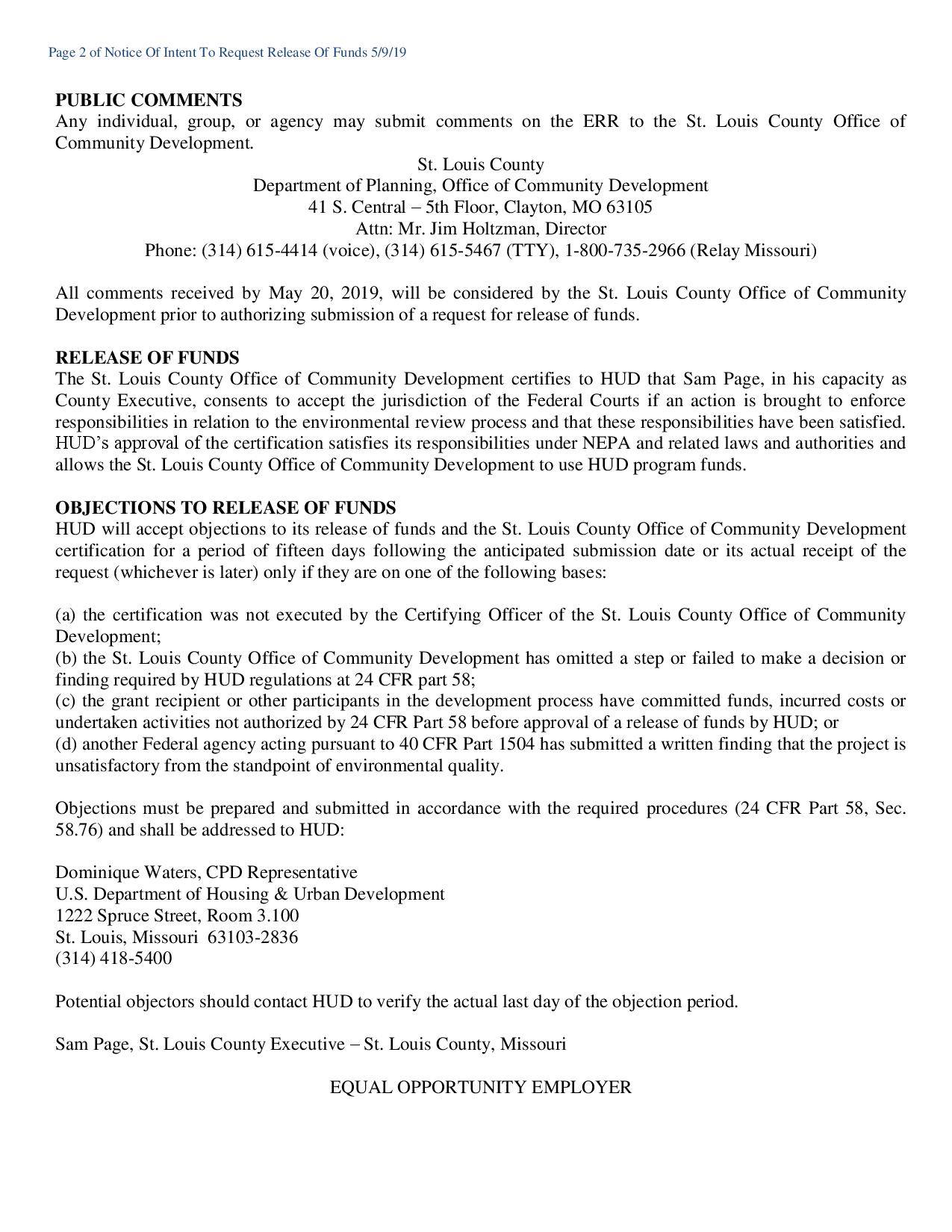 Page 2 of Notice Of Intent To Request Release Of Funds 5/9/19

PUBLIC COMMENTS
Any individual, group, or agency may submit comments on the ERR to the St. Louis County Office of Community Development.

St. Louis County
Department of Planning, Office of Community Development
41 S. Central – 5th Floor, Clayton, MO 63105
Attn: Mr. Jim Holtzman, Director
Phone: (314) 615-4414 (voice), (314) 615-5467 (TTY), 1-800-735-2966 (Relay Missouri)

All comments received by May 20, 2019, will be considered by the St. Louis County Office of Community Development prior to authorizing submission of a request for release of funds.

RELEASE OF FUNDS
The St. Louis County Office of Community Development certifies to HUD that Sam Page, in his capacity as County Executive, consents to accept the jurisdiction of the Federal Courts if an action is brought to enforce responsibilities in relation to the environmental review process and that these responsibilities have been satisfied. HUD's approval of the certification satisfies its responsibilities under NEPA and related laws and authorities and allows the St. Louis County Office of Community Development to use HUD program funds.

OBJECTIONS TO RELEASE OF FUNDS
HUD will accept objections to its release of funds and the St. Louis County Office of Community Development certification for a period of fifteen days following the anticipated submission date or its actual receipt of the request (whichever is later) only if they are on one of the following bases:

(a) the certification was not executed by the Certifying Officer of the St. Louis County Office of Community Development;
(b) the St. Louis County Office of Community Development has omitted a step or failed to make a decision or finding required by HUD regulations at 24 CFR part 58;
(c) the grant recipient or other participants in the development process have committed funds, incurred costs or undertaken activities not authorized by 24 CFR Part 58 before approval of a release of funds by HUD; or
(d) another Federal agency acting pursuant to 40 CFR Part 1504 has submitted a written finding that the project is unsatisfactory from the standpoint of environmental quality.

Objections must be prepared and submitted in accordance with the required procedures (24 CFR Part 58, Sec. 58.76) and shall be addressed to HUD:

Dominique Waters, CPD Representative
U.S. Department of Housing & Urban Development
1222 Spruce Street, Room 3.100
St. Louis, Missouri 63103-2836
(314) 418-5400

Potential objectors should contact HUD to verify the actual last day of the objection period.

Sam Page, St. Louis County Executive – St. Louis County, Missouri

EQUAL OPPORTUNITY EMPLOYER